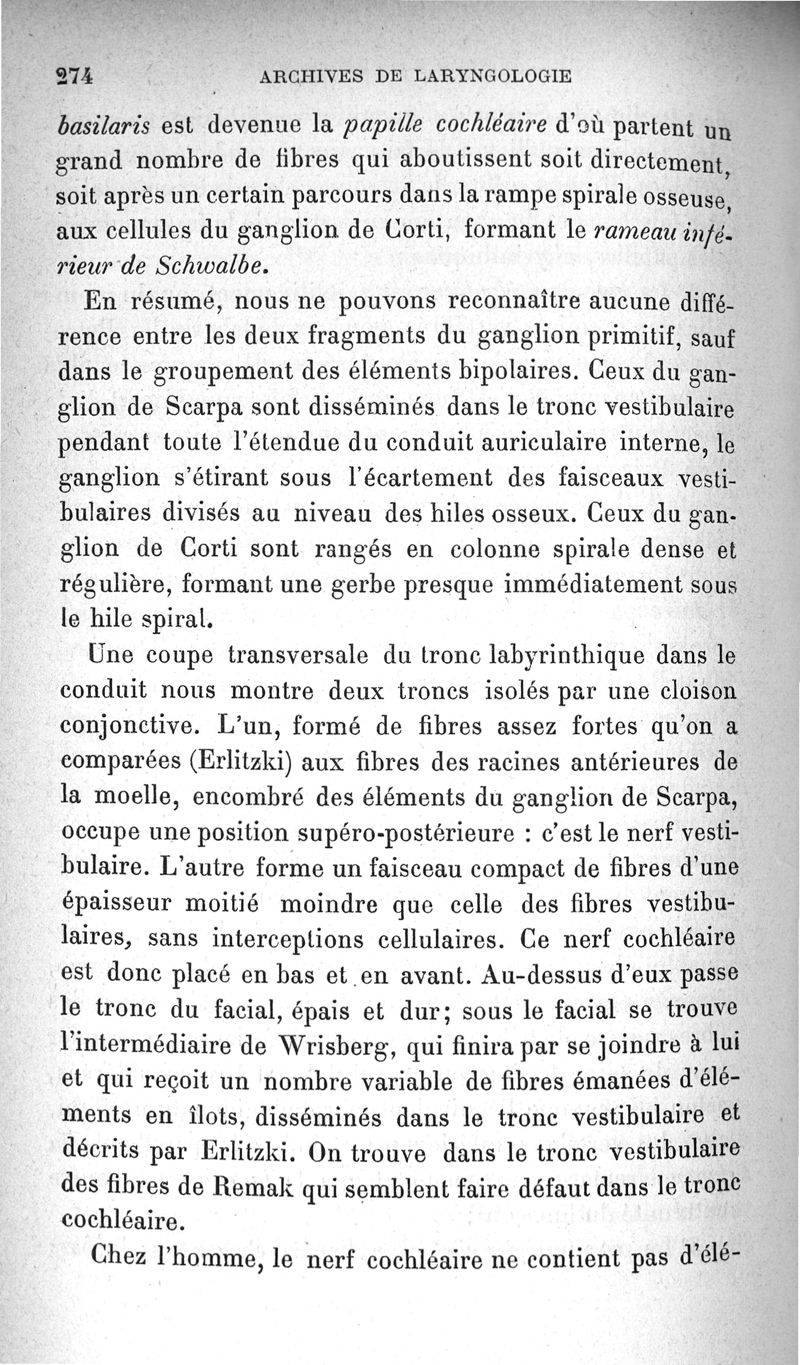 274 ARCHIVES DE LARYNGOLOGIE

basilaris est devenue la papille cochléaire d'où partent un grand nombre de fibres qui aboutissent soit directement, soit après un certain parcours dans la rampe spirale osseuse, aux cellules du ganglion de Corti, formant le rameau inférieur de Schwalbe.

En résumé, nous ne pouvons reconnaître aucune différence entre les deux fragments du ganglion primitif, sauf dans le groupement des éléments bipolaires. Ceux du ganglion de Scarpa sont disséminés dans le tronc vestibulaire pendant toute l'étendue du conduit auriculaire interne, le ganglion s'étirant sous l'écartement des faisceaux vestibulaires divisés au niveau des hiles osseux. Ceux du ganglion de Corti sont rangés en colonne spirale dense et régulière, formant une gerbe presque immédiatement sous le hile spiral.

Une coupe transversale du tronc labyrinthique dans le conduit nous montre deux troncs isolés par une cloison conjonctive. L'un, formé de fibres assez fortes qu'on a comparées (Erlitzki) aux fibres des racines antérieures de la moelle, encombré des éléments du ganglion de Scarpa, occupe une position supéro-postérieure : c'est le nerf vestibulaire. L'autre forme un faisceau compact de fibres d'une épaisseur moitié moindre que celle des fibres vestibulaires, sans interceptions cellulaires. Ce nerf cochléaire est donc placé en bas et en avant. Au-dessus d'eux passe le tronc du facial, épais et dur; sous le facial se trouve l'intermédiaire de Wrisberg, qui finira par se joindre à lui et qui reçoit un nombre variable de fibres émanées d'éléments en îlots, disséminés dans le tronc vestibulaire et décrits par Erlitzki. On trouve dans le tronc vestibulaire des fibres de Remak qui semblent faire défaut dans le tronc cochléaire.

Chez l'homme, le nerf cochléaire ne contient pas d'élé-